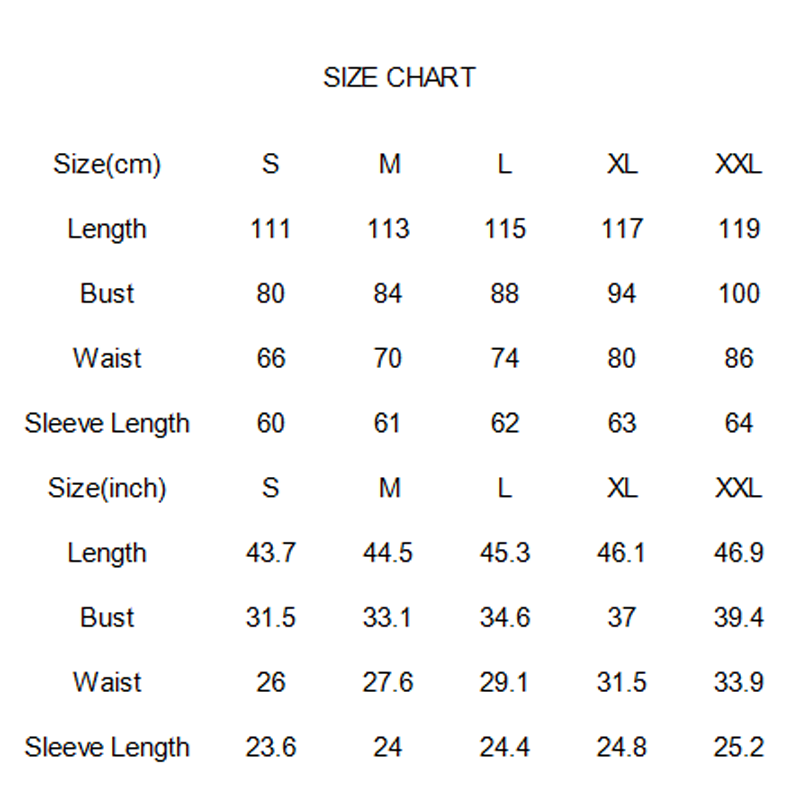 SIZE CHART

| Size(cm) | S | M | L | XL | XXL |
|---|---|---|---|---|---|
| Length | 111 | 113 | 115 | 117 | 119 |
| Bust | 80 | 84 | 88 | 94 | 100 |
| Waist | 66 | 70 | 74 | 80 | 86 |
| Sleeve Length | 60 | 61 | 62 | 63 | 64 |
| Size(inch) | S | M | L | XL | XXL |
| Length | 43.7 | 44.5 | 45.3 | 46.1 | 46.9 |
| Bust | 31.5 | 33.1 | 34.6 | 37 | 39.4 |
| Waist | 26 | 27.6 | 29.1 | 31.5 | 33.9 |
| Sleeve Length | 23.6 | 24 | 24.4 | 24.8 | 25.2 |